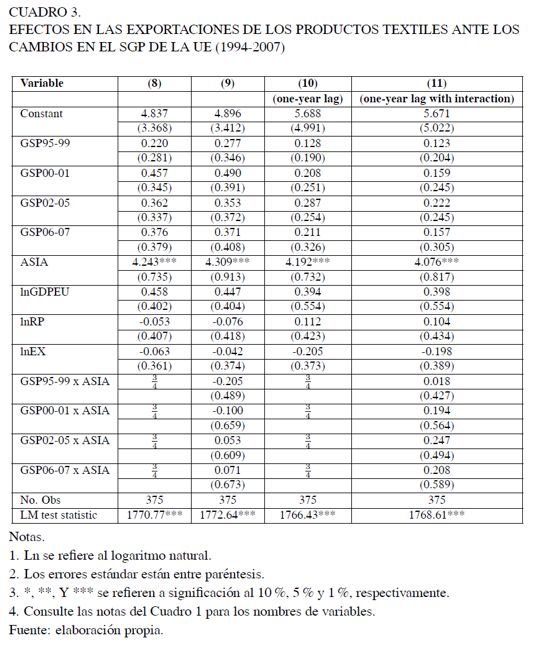 CUADRO 3.
EFECTOS EN LAS EXPORTACIONES DE LOS PRODUCTOS TEXTILES ANTE LOS CAMBIOS EN EL SGP DE LA UE (1994-2007)

| Variable | (8) | (9) | (10) | (11) |
|---|---|---|---|---|
| | | | (one-year lag) | (one-year lag with interaction) |
| Constant | 4.837 | 4.896 | 5.688 | 5.671 |
| | (3.368) | (3.412) | (4.991) | (5.022) |
| GSP95-99 | 0.220 | 0.277 | 0.128 | 0.123 |
| | (0.281) | (0.346) | (0.190) | (0.204) |
| GSP00-01 | 0.457 | 0.490 | 0.208 | 0.159 |
| | (0.345) | (0.391) | (0.251) | (0.245) |
| GSP02-05 | 0.362 | 0.353 | 0.287 | 0.222 |
| | (0.337) | (0.372) | (0.254) | (0.245) |
| GSP06-07 | 0.376 | 0.371 | 0.211 | 0.157 |
| | (0.379) | (0.408) | (0.326) | (0.305) |
| ASIA | 4.243*** | 4.309*** | 4.192*** | 4.076*** |
| | (0.735) | (0.913) | (0.732) | (0.817) |
| lnGDPEU | 0.458 | 0.447 | 0.394 | 0.398 |
| | (0.402) | (0.404) | (0.554) | (0.554) |
| lnRP | -0.053 | -0.076 | 0.112 | 0.104 |
| | (0.407) | (0.418) | (0.423) | (0.434) |
| lnEX | -0.063 | -0.042 | -0.205 | -0.198 |
| | (0.361) | (0.374) | (0.373) | (0.389) |
| GSP95-99 x ASIA | $\frac{3}{4}$ | -0.205 | $\frac{3}{4}$ | 0.018 |
| | | (0.489) | | (0.427) |
| GSP00-01 x ASIA | $\frac{3}{4}$ | -0.100 | $\frac{3}{4}$ | 0.194 |
| | | (0.659) | | (0.564) |
| GSP02-05 x ASIA | $\frac{3}{4}$ | 0.053 | $\frac{3}{4}$ | 0.247 |
| | | (0.609) | | (0.494) |
| GSP06-07 x ASIA | $\frac{3}{4}$ | 0.071 | $\frac{3}{4}$ | 0.208 |
| | | (0.673) | | (0.589) |
| No. Obs | 375 | 375 | 375 | 375 |
| LM test statistic | 1770.77*** | 1772.64*** | 1766.43*** | 1768.61*** |

Notas.
1. Ln se refiere al logaritmo natural.
2. Los errores estándar están entre paréntesis.
3. *, **, Y *** se refieren a significación al 10 %, 5 % y 1 %, respectivamente.
4. Consulte las notas del Cuadro 1 para los nombres de variables.
Fuente: elaboración propia.